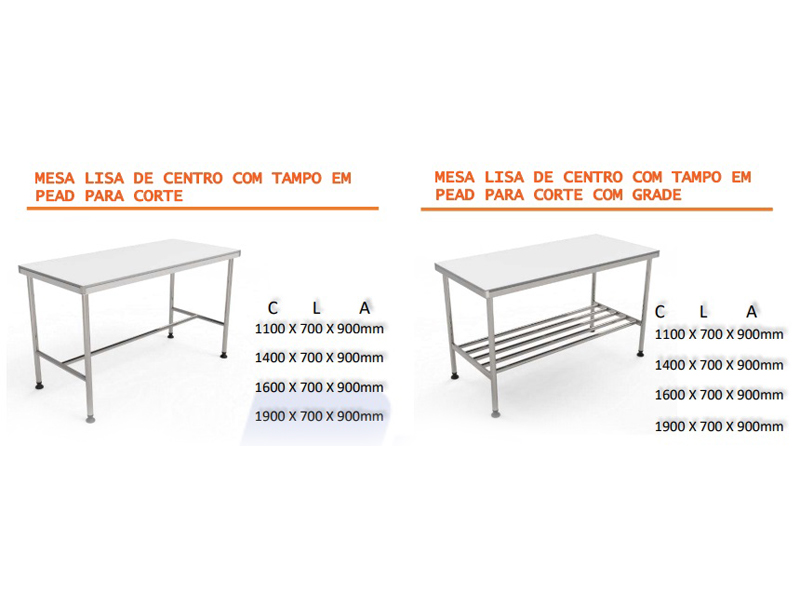 MESA LISA DE CENTRO COM TAMPO EM PEAD PARA CORTE

C L A
1100 X 700 X 900mm
1400 X 700 X 900mm
1600 X 700 X 900mm
1900 X 700 X 900mm

MESA LISA DE CENTRO COM TAMPO EM PEAD PARA CORTE COM GRADE

C L A
1100 X 700 X 900mm
1400 X 700 X 900mm
1600 X 700 X 900mm
1900 X 700 X 900mm